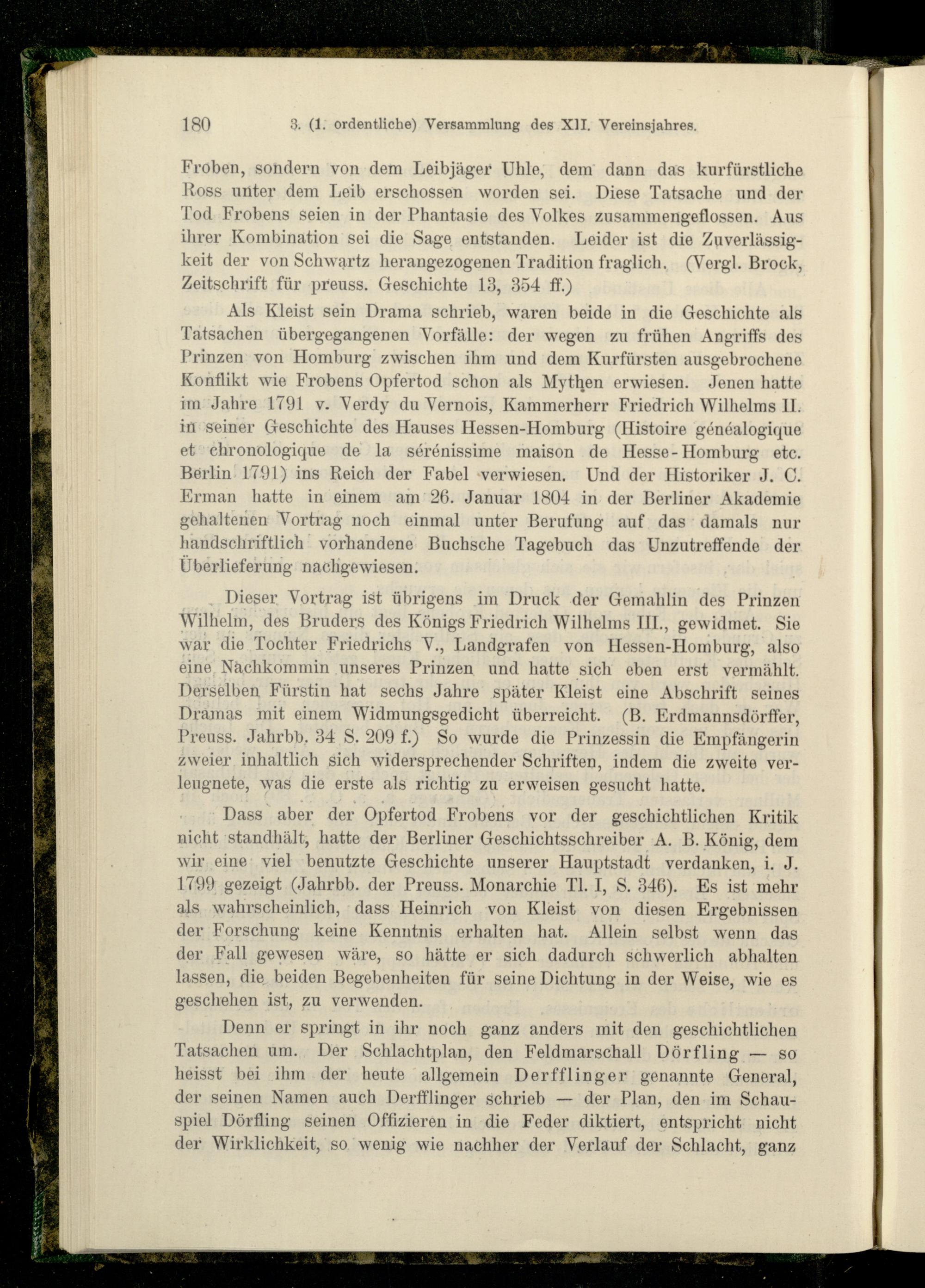 180 3. (1. ordentliche) Versammlung des XII. Vereinsjahres.

Froben, sondern von dem Leibjäger Uhle, dem dann das kurfürstliche Ross unter dem Leib erschossen worden sei. Diese Tatsache und der Tod Frobens seien in der Phantasie des Volkes zusammengeflossen. Aus ihrer Kombination sei die Sage entstanden. Leider ist die Zuverlässigkeit der von Schwartz herangezogenen Tradition fraglich. (Vergl. Brock, Zeitschrift für preuss. Geschichte 13, 354 ff.)

Als Kleist sein Drama schrieb, waren beide in die Geschichte als Tatsachen übergegangenen Vorfälle: der wegen zu frühen Angriffs des Prinzen von Homburg zwischen ihm und dem Kurfürsten ausgebrochene Konflikt wie Frobens Opfertod schon als Mythen erwiesen. Jenen hatte im Jahre 1791 v. Verdy du Vernois, Kammerherr Friedrich Wilhelms II. in seiner Geschichte des Hauses Hessen-Homburg (Histoire généalogique et chronologique de la sérénissime maison de Hesse-Homburg etc. Berlin 1791) ins Reich der Fabel verwiesen. Und der Historiker J. C. Erman hatte in einem am 26. Januar 1804 in der Berliner Akademie gehaltenen Vortrag noch einmal unter Berufung auf das damals nur handschriftlich vorhandene Buchsche Tagebuch das Unzutreffende der Überlieferung nachgewiesen.

Dieser Vortrag ist übrigens im Druck der Gemahlin des Prinzen Wilhelm, des Bruders des Königs Friedrich Wilhelms III., gewidmet. Sie war die Tochter Friedrichs V., Landgrafen von Hessen-Homburg, also eine Nachkommin unseres Prinzen und hatte sich eben erst vermählt. Derselben Fürstin hat sechs Jahre später Kleist eine Abschrift seines Dramas mit einem Widmungsgedicht überreicht. (B. Erdmannsdörffer, Preuss. Jahrbb. 34 S. 209 f.) So wurde die Prinzessin die Empfängerin zweier inhaltlich sich widersprechender Schriften, indem die zweite verleugnete, was die erste als richtig zu erweisen gesucht hatte.

Dass aber der Opfertod Frobens vor der geschichtlichen Kritik nicht standhält, hatte der Berliner Geschichtsschreiber A. B. König, dem wir eine viel benutzte Geschichte unserer Hauptstadt verdanken, i. J. 1799 gezeigt (Jahrbb. der Preuss. Monarchie Tl. I, S. 346). Es ist mehr als wahrscheinlich, dass Heinrich von Kleist von diesen Ergebnissen der Forschung keine Kenntnis erhalten hat. Allein selbst wenn das der Fall gewesen wäre, so hätte er sich dadurch schwerlich abhalten lassen, die beiden Begebenheiten für seine Dichtung in der Weise, wie es geschehen ist, zu verwenden.

Denn er springt in ihr noch ganz anders mit den geschichtlichen Tatsachen um. Der Schlachtplan, den Feldmarschall Dörfling — so heisst bei ihm der heute allgemein Derfflinger genannte General, der seinen Namen auch Derfflinger schrieb — der Plan, den im Schauspiel Dörfling seinen Offizieren in die Feder diktiert, entspricht nicht der Wirklichkeit, so wenig wie nachher der Verlauf der Schlacht, ganz